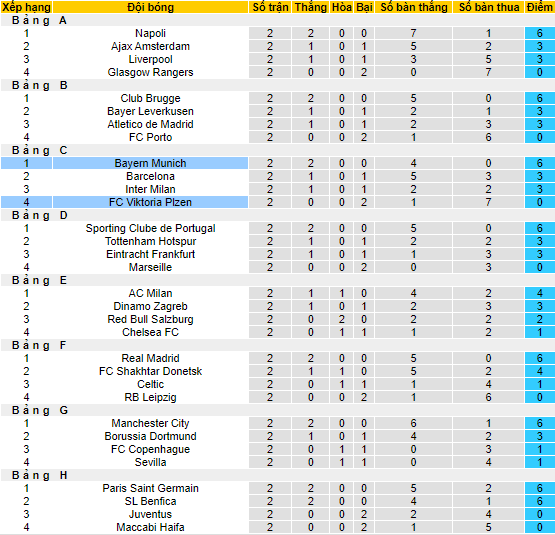 | Xếp hạng | Đội bóng | Số trận | Thắng | Hòa | Bại | Số bàn thắng | Số bàn thua | Điểm |
|---|---|---|---|---|---|---|---|---|
| Bảng A | | | | | | | | |
| 1 | Napoli | 2 | 2 | 0 | 0 | 7 | 1 | 6 |
| 2 | Ajax Amsterdam | 2 | 1 | 0 | 1 | 5 | 2 | 3 |
| 3 | Liverpool | 2 | 1 | 0 | 1 | 3 | 5 | 3 |
| 4 | Glasgow Rangers | 2 | 0 | 0 | 2 | 0 | 7 | 0 |
| Bảng B | | | | | | | | |
| 1 | Club Brugge | 2 | 2 | 0 | 0 | 5 | 0 | 6 |
| 2 | Bayer Leverkusen | 2 | 1 | 0 | 1 | 2 | 1 | 3 |
| 3 | Atletico de Madrid | 2 | 1 | 0 | 1 | 2 | 3 | 3 |
| 4 | FC Porto | 2 | 0 | 0 | 2 | 1 | 6 | 0 |
| Bảng C | | | | | | | | |
| 1 | Bayern Munich | 2 | 2 | 0 | 0 | 4 | 0 | 6 |
| 2 | Barcelona | 2 | 1 | 0 | 1 | 5 | 3 | 3 |
| 3 | Inter Milan | 2 | 1 | 0 | 1 | 2 | 2 | 3 |
| 4 | FC Viktoria Plzen | 2 | 0 | 0 | 2 | 1 | 7 | 0 |
| Bảng D | | | | | | | | |
| 1 | Sporting Clube de Portugal | 2 | 2 | 0 | 0 | 5 | 0 | 6 |
| 2 | Tottenham Hotspur | 2 | 1 | 0 | 1 | 2 | 2 | 3 |
| 3 | Eintracht Frankfurt | 2 | 1 | 0 | 1 | 1 | 3 | 3 |
| 4 | Marseille | 2 | 0 | 0 | 2 | 0 | 3 | 0 |
| Bảng E | | | | | | | | |
| 1 | AC Milan | 2 | 1 | 1 | 0 | 4 | 2 | 4 |
| 2 | Dinamo Zagreb | 2 | 1 | 0 | 1 | 2 | 3 | 3 |
| 3 | Red Bull Salzburg | 2 | 0 | 2 | 0 | 2 | 2 | 2 |
| 4 | Chelsea FC | 2 | 0 | 1 | 1 | 1 | 2 | 1 |
| Bảng F | | | | | | | | |
| 1 | Real Madrid | 2 | 2 | 0 | 0 | 5 | 0 | 6 |
| 2 | FC Shakhtar Donetsk | 2 | 1 | 1 | 0 | 5 | 2 | 4 |
| 3 | Celtic | 2 | 0 | 1 | 1 | 1 | 4 | 1 |
| 4 | RB Leipzig | 2 | 0 | 0 | 2 | 1 | 6 | 0 |
| Bảng G | | | | | | | | |
| 1 | Manchester City | 2 | 2 | 0 | 0 | 6 | 1 | 6 |
| 2 | Borussia Dortmund | 2 | 1 | 0 | 1 | 4 | 2 | 3 |
| 3 | FC Copenhague | 2 | 0 | 1 | 1 | 0 | 3 | 1 |
| 4 | Sevilla | 2 | 0 | 1 | 1 | 0 | 4 | 1 |
| Bảng H | | | | | | | | |
| 1 | Paris Saint Germain | 2 | 2 | 0 | 0 | 5 | 2 | 6 |
| 2 | SL Benfica | 2 | 2 | 0 | 0 | 4 | 1 | 6 |
| 3 | Juventus | 2 | 0 | 0 | 2 | 2 | 4 | 0 |
| 4 | Maccabi Haifa | 2 | 0 | 0 | 2 | 1 | 5 | 0 |